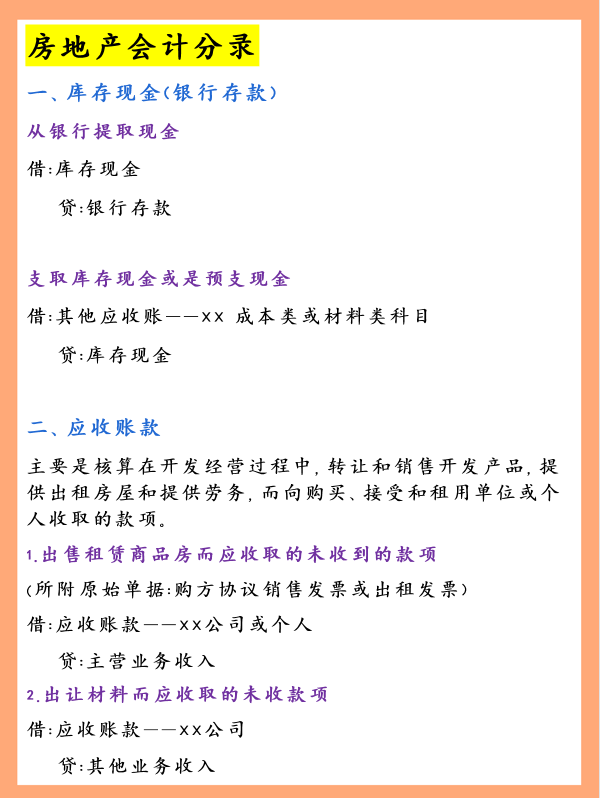 房地产会计分录

一、库存现金(银行存款)

从银行提取现金

借:库存现金

贷:银行存款

支取库存现金或是预支现金

借:其他应收账——xx 成本类或材料类科目

贷:库存现金

二、应收账款

主要是核算在开发经营过程中,转让和销售开发产品,提供出租房屋和提供劳务,而向购买、接受和租用单位或个人收取的款项。

1.出售租赁商品房而应收取的未收到的款项

(所附原始单据:购方协议销售发票或出租发票)

借:应收账款——xx公司或个人

贷:主营业务收入

2.出让材料而应收取的未收款项

借:应收账款——xx公司

贷:其他业务收入